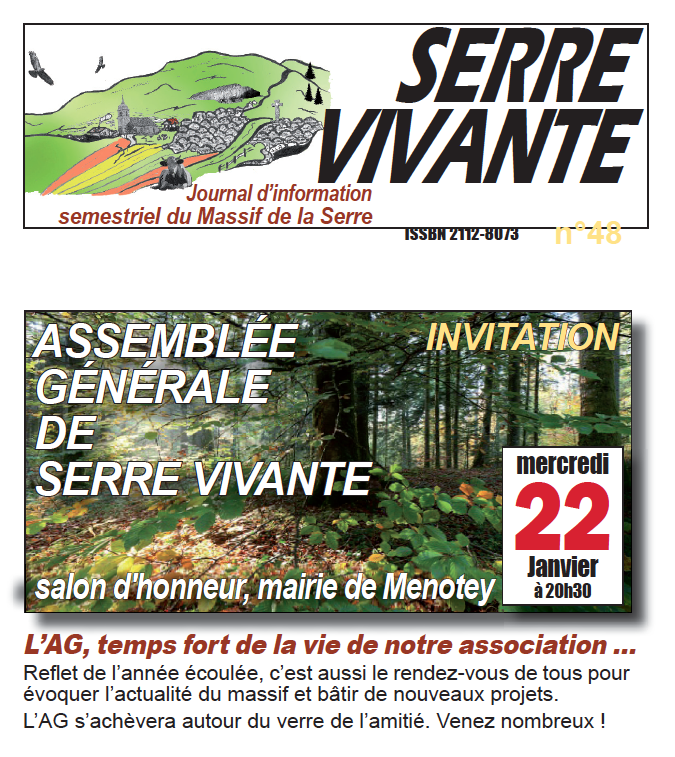 SERRE VIVANTE

Journal d'information semestriel du Massif de la Serre

ISSBN 2112-8073

n°48

ASSEMBLÉE GÉNÉRALE DE SERRE VIVANTE

INVITATION

mercredi 22 Janvier à 20h30

salon d'honneur, mairie de Menotey

L'AG, temps fort de la vie de notre association ...

Reflet de l'année écoulée, c'est aussi le rendez-vous de tous pour évoquer l'actualité du massif et bâtir de nouveaux projets.

L'AG s'achèvera autour du verre de l'amitié. Venez nombreux !